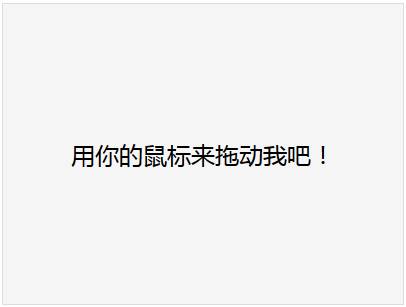 用你的鼠标来拖动我吧！